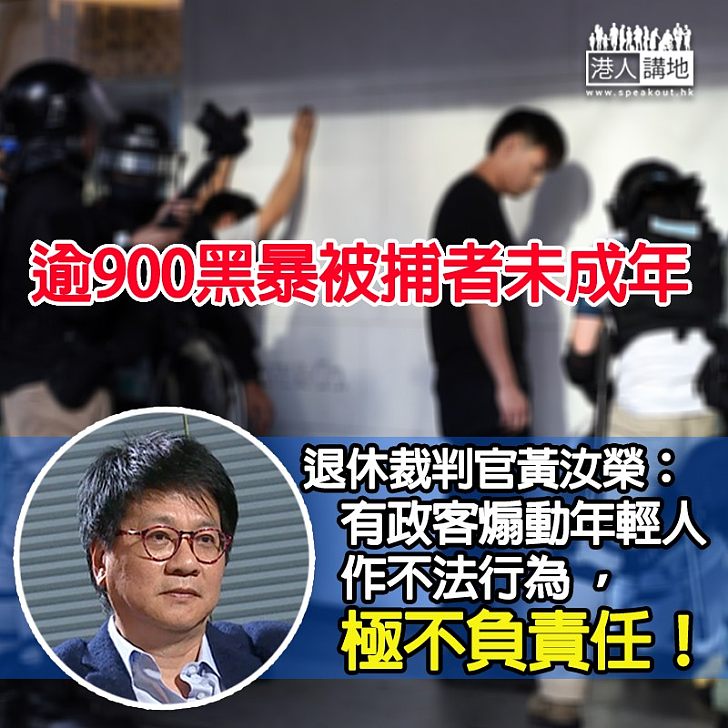 港人講地
www.speakout.hk

逾900黑暴被捕者未成年

退休裁判官黃汝榮：
有政客煽動年輕人
作不法行為，
極不負責任！